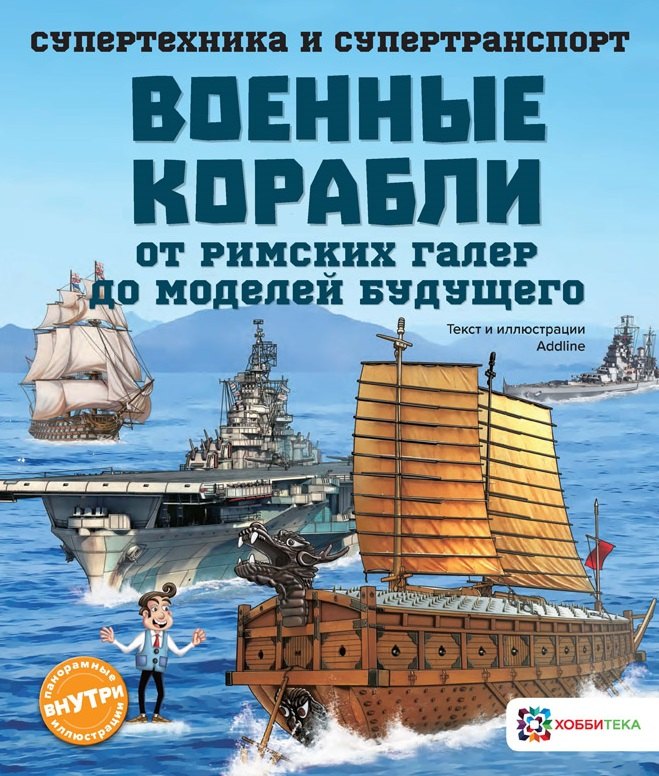 СУПЕРТЕХНИКА И СУПЕРТРАНСПОРТ

ВОЕННЫЕ КОРАБЛИ

ОТ РИМСКИХ ГАЛЕР ДО МОДЕЛЕЙ БУДУЩЕГО

Текст и иллюстрации Addline

панорамные ВНУТРИ иллюстрации

ХОББИТЕКА